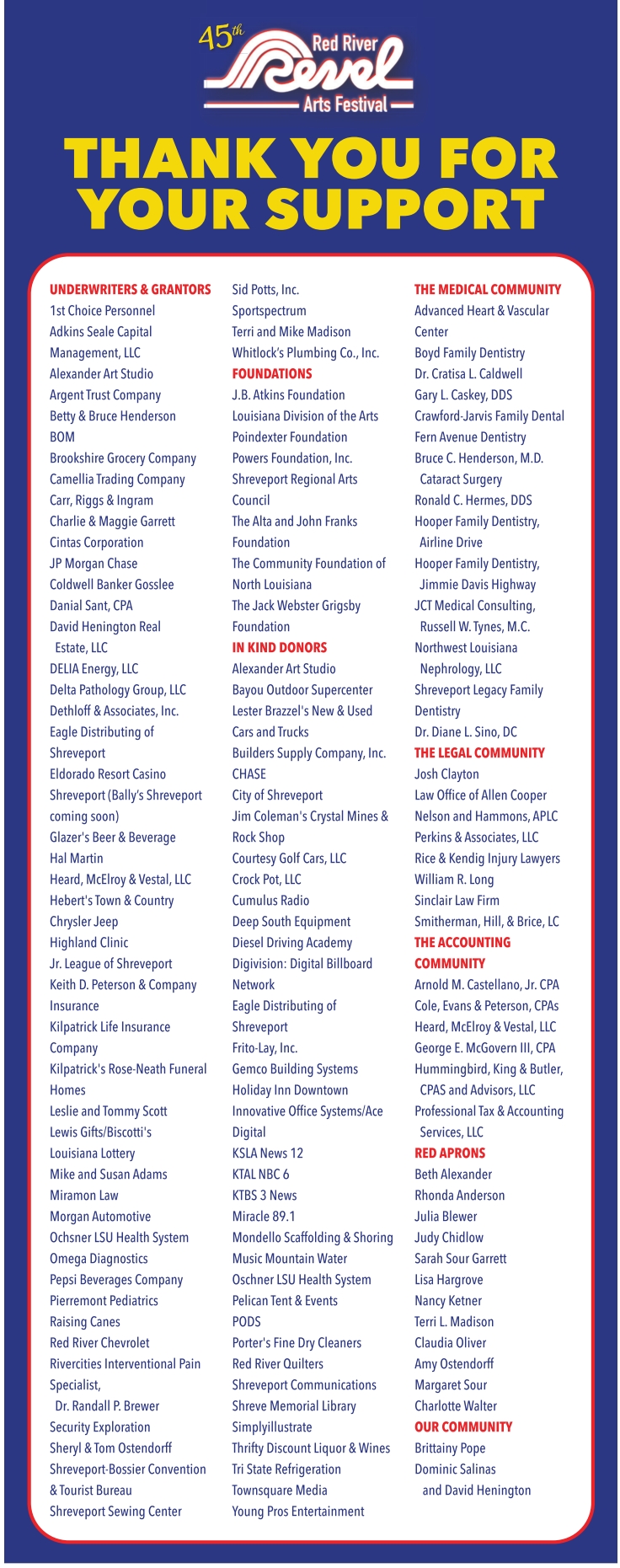 45th Red River Revel Arts Festival

THANK YOU FOR YOUR SUPPORT

UNDERWRITERS & GRANTORS
1st Choice Personnel
Adkins Seale Capital Management, LLC
Alexander Art Studio
Argent Trust Company
Betty & Bruce Henderson
BOM
Brookshire Grocery Company
Camellia Trading Company
Carr, Riggs & Ingram
Charlie & Maggie Garrett
Cintas Corporation
JP Morgan Chase
Coldwell Banker Gosslee
Danial Sant, CPA
David Henington Real Estate, LLC
DELIA Energy, LLC
Delta Pathology Group, LLC
Dethloff & Associates, Inc.
Eagle Distributing of Shreveport
Eldorado Resort Casino Shreveport (Bally's Shreveport coming soon)
Glazer's Beer & Beverage
Hal Martin
Heard, McElroy & Vestal, LLC
Hebert's Town & Country Chrysler Jeep
Highland Clinic
Jr. League of Shreveport
Keith D. Peterson & Company Insurance
Kilpatrick Life Insurance Company
Kilpatrick's Rose-Neath Funeral Homes
Leslie and Tommy Scott
Lewis Gifts/Biscotti's
Louisiana Lottery
Mike and Susan Adams
Miramon Law
Morgan Automotive
Ochsner LSU Health System
Omega Diagnostics
Pepsi Beverages Company
Pierremont Pediatrics
Raising Canes
Red River Chevrolet
Rivercities Interventional Pain Specialist,
Dr. Randall P. Brewer
Security Exploration
Sheryl & Tom Ostendorff
Shreveport-Bossier Convention & Tourist Bureau
Shreveport Sewing Center
Sid Potts, Inc.
Sportspectrum
Terri and Mike Madison
Whitlock's Plumbing Co., Inc.
FOUNDATIONS
J.B. Atkins Foundation
Louisiana Division of the Arts
Poindexter Foundation
Powers Foundation, Inc.
Shreveport Regional Arts Council
The Alta and John Franks Foundation
The Community Foundation of North Louisiana
The Jack Webster Grigsby Foundation
IN KIND DONORS
Alexander Art Studio
Bayou Outdoor Supercenter
Lester Brazzel's New & Used Cars and Trucks
Builders Supply Company, Inc.
CHASE
City of Shreveport
Jim Coleman's Crystal Mines & Rock Shop
Courtesy Golf Cars, LLC
Crock Pot, LLC
Cumulus Radio
Deep South Equipment
Diesel Driving Academy
Digivision: Digital Billboard Network
Eagle Distributing of Shreveport
Frito-Lay, Inc.
Gemco Building Systems
Holiday Inn Downtown
Innovative Office Systems/Ace Digital
KSLA News 12
KTAL NBC 6
KTBS 3 News
Miracle 89.1
Mondello Scaffolding & Shoring
Music Mountain Water
Oschner LSU Health System
Pelican Tent & Events
PODS
Porter's Fine Dry Cleaners
Red River Quilters
Shreveport Communications
Shreve Memorial Library
Simplyillustrate
Thrifty Discount Liquor & Wines
Tri State Refrigeration
Townsquare Media
Young Pros Entertainment
THE MEDICAL COMMUNITY
Advanced Heart & Vascular Center
Boyd Family Dentistry
Dr. Cratisa L. Caldwell
Gary L. Caskey, DDS
Crawford-Jarvis Family Dental
Fern Avenue Dentistry
Bruce C. Henderson, M.D. Cataract Surgery
Ronald C. Hermes, DDS
Hooper Family Dentistry, Airline Drive
Hooper Family Dentistry, Jimmie Davis Highway
JCT Medical Consulting, Russell W. Tynes, M.C.
Northwest Louisiana Nephrology, LLC
Shreveport Legacy Family Dentistry
Dr. Diane L. Sino, DC
THE LEGAL COMMUNITY
Josh Clayton
Law Office of Allen Cooper
Nelson and Hammons, APLC
Perkins & Associates, LLC
Rice & Kendig Injury Lawyers
William R. Long
Sinclair Law Firm
Smitherman, Hill, & Brice, LC
THE ACCOUNTING COMMUNITY
Arnold M. Castellano, Jr. CPA
Cole, Evans & Peterson, CPAs
Heard, McElroy & Vestal, LLC
George E. McGovern III, CPA
Hummingbird, King & Butler, CPAS and Advisors, LLC
Professional Tax & Accounting Services, LLC
RED APRONS
Beth Alexander
Rhonda Anderson
Julia Blewer
Judy Chidlow
Sarah Sour Garrett
Lisa Hargrove
Nancy Ketner
Terri L. Madison
Claudia Oliver
Amy Ostendorff
Margaret Sour
Charlotte Walter
OUR COMMUNITY
Brittainy Pope
Dominic Salinas and David Henington